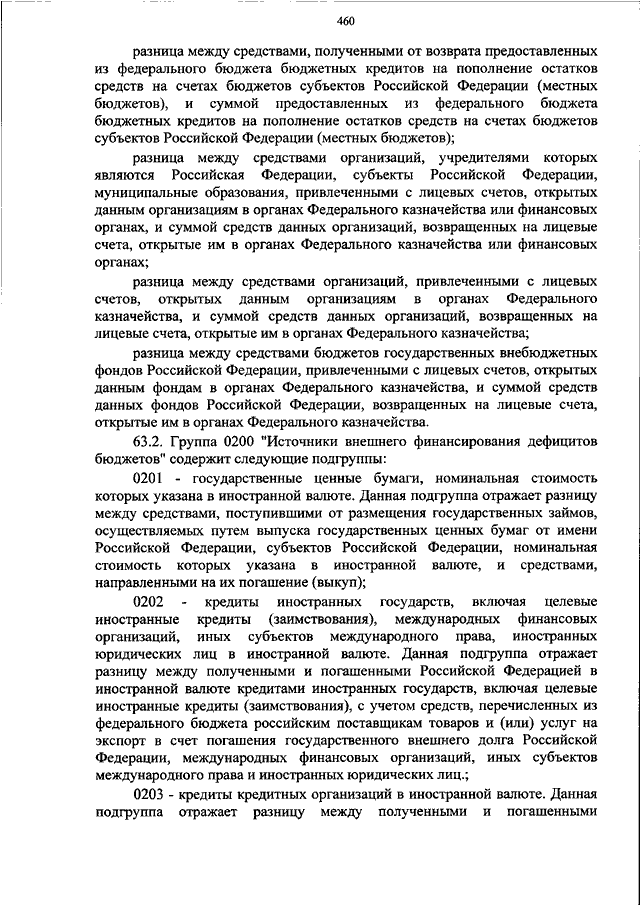 460

разница между средствами, полученными от возврата предоставленных из федерального бюджета бюджетных кредитов на пополнение остатков средств на счетах бюджетов субъектов Российской Федерации (местных бюджетов), и суммой предоставленных из федерального бюджета бюджетных кредитов на пополнение остатков средств на счетах бюджетов субъектов Российской Федерации (местных бюджетов);

разница между средствами организаций, учредителями которых являются Российская Федерация, субъекты Российской Федерации, муниципальные образования, привлеченными с лицевых счетов, открытых данным организациям в органах Федерального казначейства или финансовых органах, и суммой средств данных организаций, возвращенных на лицевые счета, открытые им в органах Федерального казначейства или финансовых органах;

разница между средствами организаций, привлеченными с лицевых счетов, открытых данным организациям в органах Федерального казначейства, и суммой средств данных организаций, возвращенных на лицевые счета, открытые им в органах Федерального казначейства;

разница между средствами бюджетов государственных внебюджетных фондов Российской Федерации, привлеченными с лицевых счетов, открытых данным фондам в органах Федерального казначейства, и суммой средств данных фондов Российской Федерации, возвращенных на лицевые счета, открытые им в органах Федерального казначейства.

63.2. Группа 0200 "Источники внешнего финансирования дефицитов бюджетов" содержит следующие подгруппы:

0201 - государственные ценные бумаги, номинальная стоимость которых указана в иностранной валюте. Данная подгруппа отражает разницу между средствами, поступившими от размещения государственных займов, осуществляемых путем выпуска государственных ценных бумаг от имени Российской Федерации, субъектов Российской Федерации, номинальная стоимость которых указана в иностранной валюте, и средствами, направленными на их погашение (выкуп);

0202 - кредиты иностранных государств, включая целевые иностранные кредиты (заимствования), международных финансовых организаций, иных субъектов международного права, иностранных юридических лиц в иностранной валюте. Данная подгруппа отражает разницу между полученными и погашенными Российской Федерацией в иностранной валюте кредитами иностранных государств, включая целевые иностранные кредиты (заимствования), с учетом средств, перечисленных из федерального бюджета российским поставщикам товаров и (или) услуг на экспорт в счет погашения государственного внешнего долга Российской Федерации, международных финансовых организаций, иных субъектов международного права и иностранных юридических лиц.;

0203 - кредиты кредитных организаций в иностранной валюте. Данная подгруппа отражает разницу между полученными и погашенными